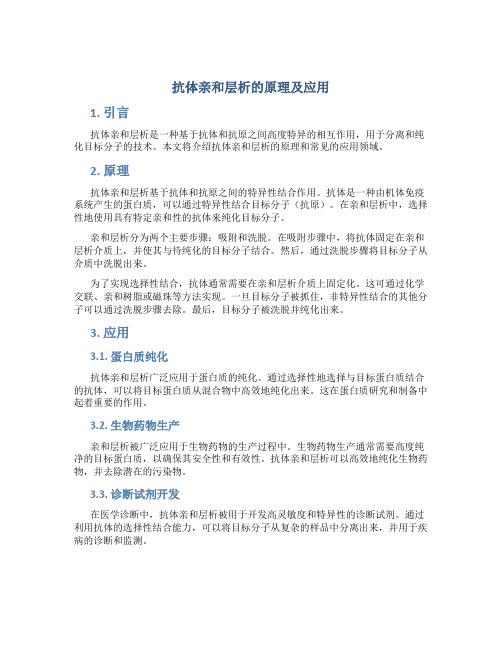 抗体亲和层析的原理及应用

1. 引言

抗体亲和层析是一种基于抗体和抗原之间高度特异的相互作用，用于分离和纯化目标分子的技术。本文将介绍抗体亲和层析的原理和常见的应用领域。

2. 原理

抗体亲和层析基于抗体和抗原之间的特异性结合作用。抗体是一种由机体免疫系统产生的蛋白质，可以通过特异性结合目标分子（抗原）。在亲和层析中，选择性地使用具有特定亲和性的抗体来纯化目标分子。

亲和层析分为两个主要步骤：吸附和洗脱。在吸附步骤中，将抗体固定在亲和层析介质上，并使其与待纯化的目标分子结合。然后，通过洗脱步骤将目标分子从介质中洗脱出来。

为了实现选择性结合，抗体通常需要在亲和层析介质上固定化。这可通过化学交联、亲和树脂或磁珠等方法实现。一旦目标分子被抓住，非特异性结合的其他分子可以通过洗脱步骤去除。最后，目标分子被洗脱并纯化出来。

3. 应用

3.1. 蛋白质纯化

抗体亲和层析广泛应用于蛋白质的纯化。通过选择性地选择与目标蛋白质结合的抗体，可以将目标蛋白质从混合物中高效地纯化出来。这在蛋白质研究和制备中起着重要的作用。

3.2. 生物药物生产

亲和层析被广泛应用于生物药物的生产过程中。生物药物生产通常需要高度纯净的目标蛋白质，以确保其安全性和有效性。抗体亲和层析可以高效地纯化生物药物，并去除潜在的污染物。

3.3. 诊断试剂开发

在医学诊断中，抗体亲和层析被用于开发高灵敏度和特异性的诊断试剂。通过利用抗体的选择性结合能力，可以将目标分子从复杂的样品中分离出来，并用于疾病的诊断和监测。